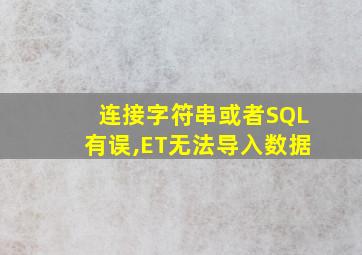 连接字符串或者SQL有误,ET无法导入数据